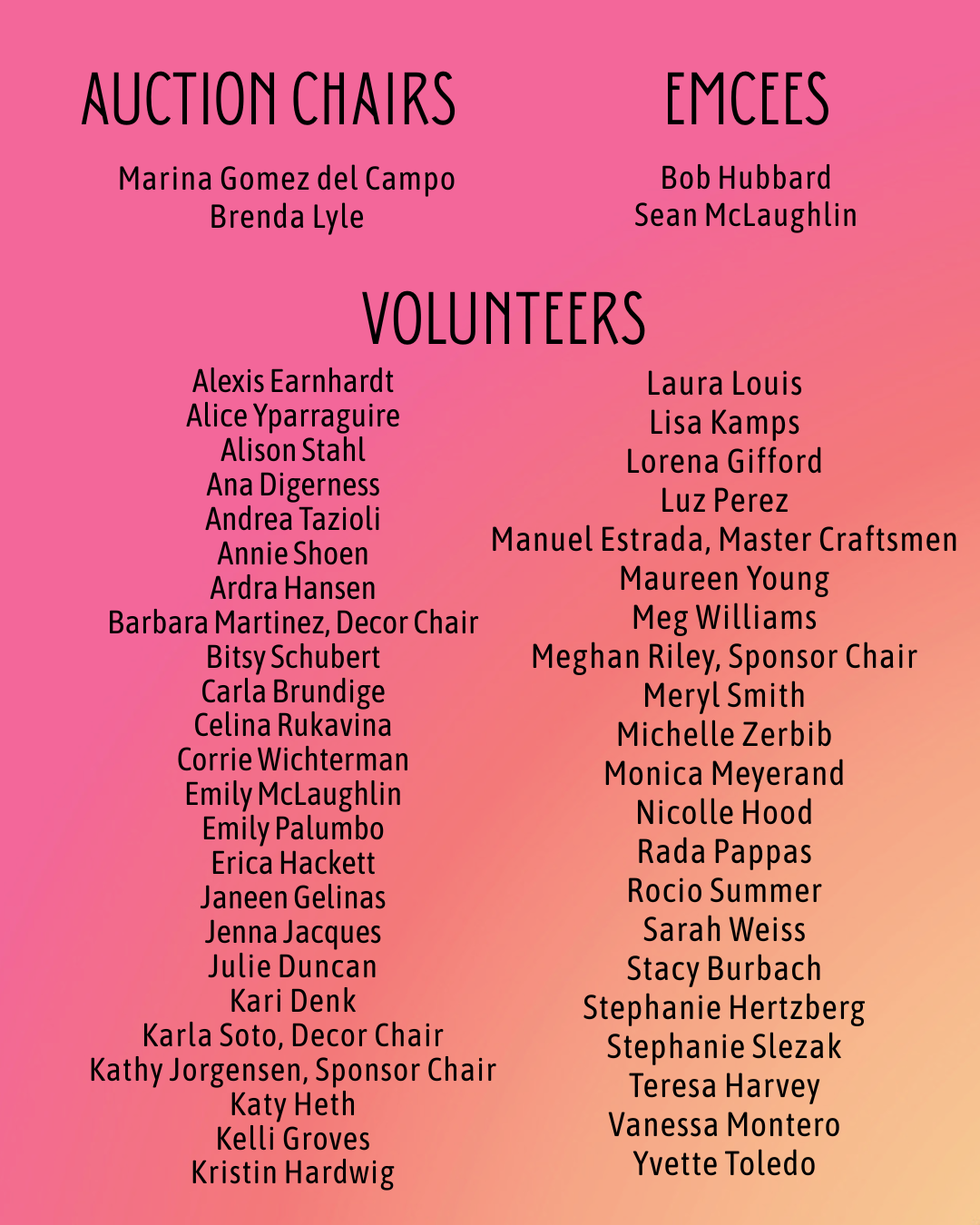 AUCTION CHAIRS

Marina Gomez del Campo
Brenda Lyle

EMCEES

Bob Hubbard
Sean McLaughlin

VOLUNTEERS

Alexis Earnhardt
Alice Yparraguire
Alison Stahl
Ana Digerness
Andrea Tazioli
Annie Shoen
Ardra Hansen
Barbara Martinez, Decor Chair
Bitsy Schubert
Carla Brundige
Celina Rukavina
Corrie Wichterman
Emily McLaughlin
Emily Palumbo
Erica Hackett
Janeen Gelinas
Jenna Jacques
Julie Duncan
Kari Denk
Karla Soto, Decor Chair
Kathy Jorgensen, Sponsor Chair
Katy Heth
Kelli Groves
Kristin Hardwig

Laura Louis
Lisa Kamps
Lorena Gifford
Luz Perez
Manuel Estrada, Master Craftsmen
Maureen Young
Meg Williams
Meghan Riley, Sponsor Chair
Meryl Smith
Michelle Zerbib
Monica Meyerand
Nicolle Hood
Rada Pappas
Rocio Summer
Sarah Weiss
Stacy Burbach
Stephanie Hertzberg
Stephanie Slezak
Teresa Harvey
Vanessa Montero
Yvette Toledo